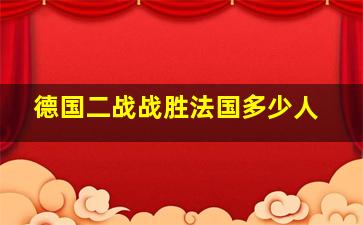 德国二战战胜法国多少人